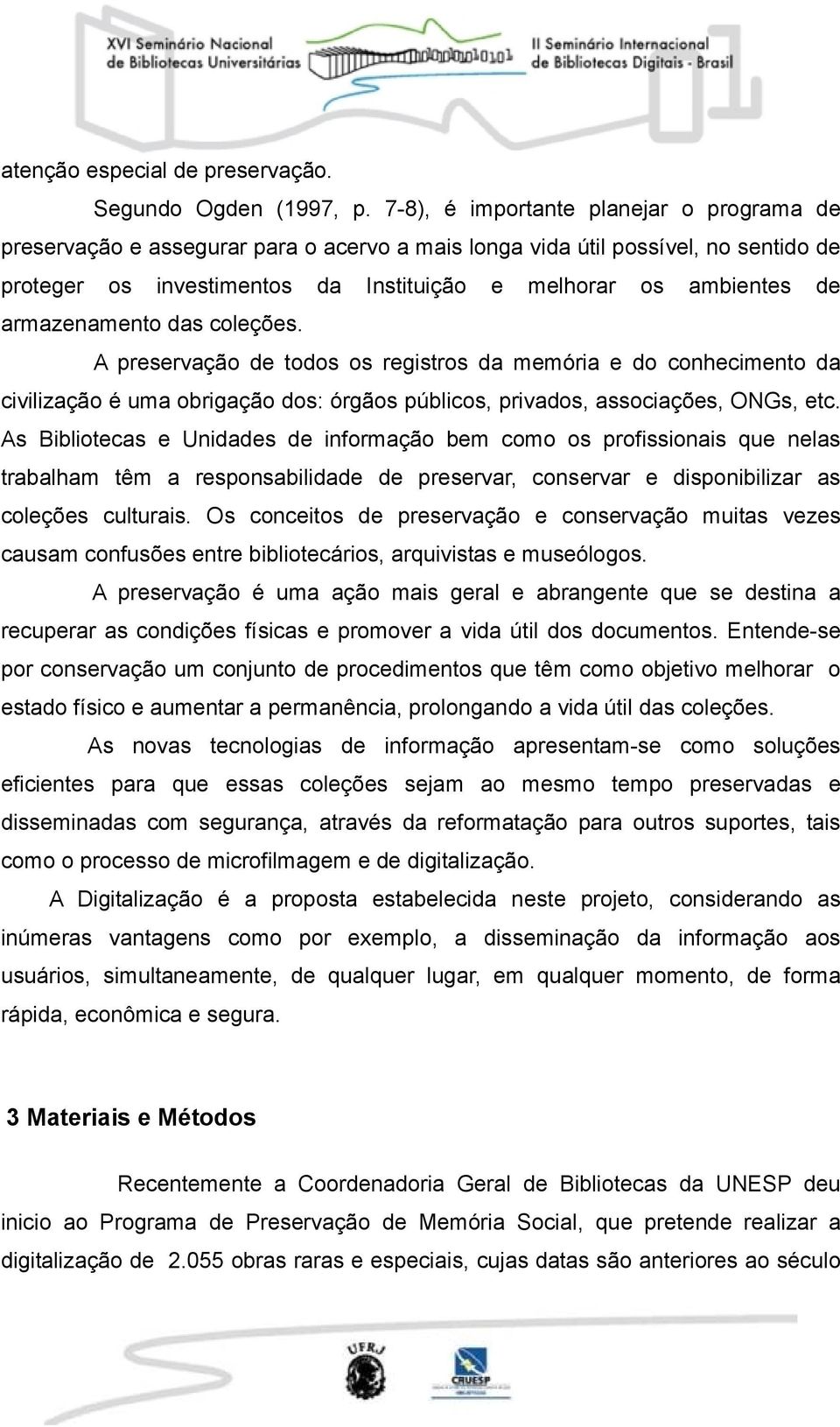 XVI Seminário Nacional de Bibliotecas Universitárias
II Seminário Internacional de Bibliotecas Digitais - Brasil

atenção especial de preservação.

Segundo Ogden (1997, p. 7-8), é importante planejar o programa de preservação e assegurar para o acervo a mais longa vida útil possível, no sentido de proteger os investimentos da Instituição e melhorar os ambientes de armazenamento das coleções.

A preservação de todos os registros da memória e do conhecimento da civilização é uma obrigação dos: órgãos públicos, privados, associações, ONGs, etc. As Bibliotecas e Unidades de informação bem como os profissionais que nelas trabalham têm a responsabilidade de preservar, conservar e disponibilizar as coleções culturais. Os conceitos de preservação e conservação muitas vezes causam confusões entre bibliotecários, arquivistas e museólogos.

A preservação é uma ação mais geral e abrangente que se destina a recuperar as condições físicas e promover a vida útil dos documentos. Entende-se por conservação um conjunto de procedimentos que têm como objetivo melhorar o estado físico e aumentar a permanência, prolongando a vida útil das coleções.

As novas tecnologias de informação apresentam-se como soluções eficientes para que essas coleções sejam ao mesmo tempo preservadas e disseminadas com segurança, através da reformatação para outros suportes, tais como o processo de microfilmagem e de digitalização.

A Digitalização é a proposta estabelecida neste projeto, considerando as inúmeras vantagens como por exemplo, a disseminação da informação aos usuários, simultaneamente, de qualquer lugar, em qualquer momento, de forma rápida, econômica e segura.

3 Materiais e Métodos

Recentemente a Coordenadoria Geral de Bibliotecas da UNESP deu inicio ao Programa de Preservação de Memória Social, que pretende realizar a digitalização de 2.055 obras raras e especiais, cujas datas são anteriores ao século

UFRJ
CRUESP